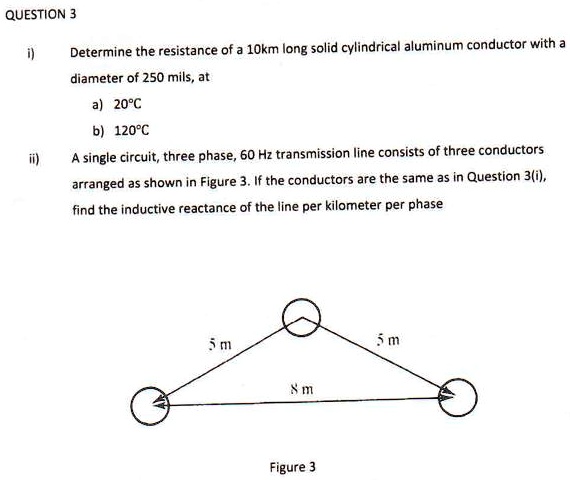 QUESTION 3

i) Determine the resistance of a 10km long solid cylindrical aluminum conductor with a diameter of 250 mils, at

a) 20°C

b) 120°C

ii) A single circuit, three phase, 60 Hz transmission line consists of three conductors arranged as shown in Figure 3. If the conductors are the same as in Question 3(i), find the inductive reactance of the line per kilometer per phase

5 m

5 m

8 m

Figure 3